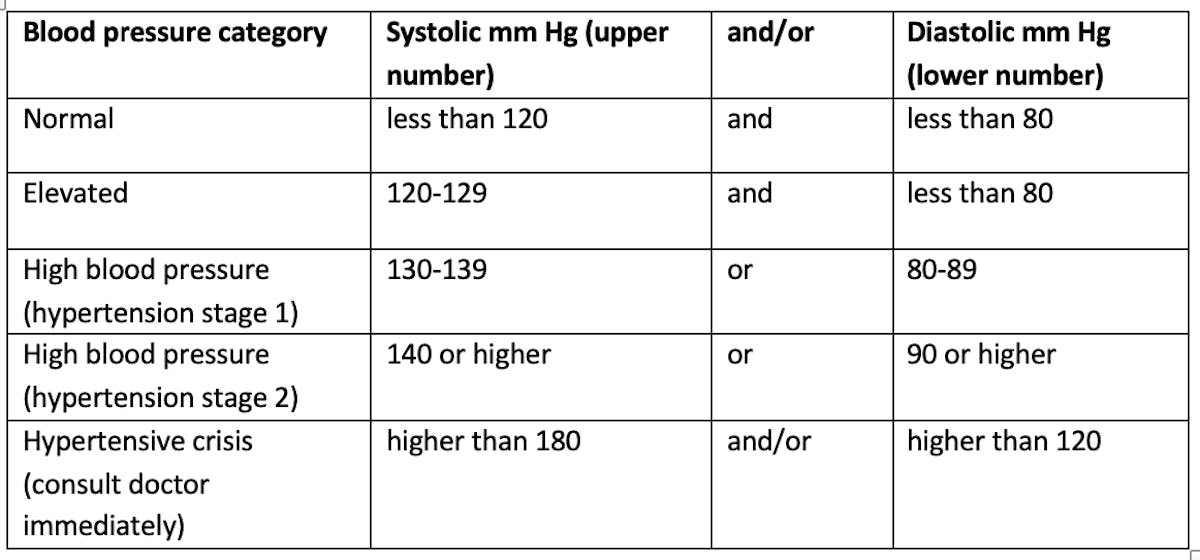 | Blood pressure category | Systolic mm Hg (upper number) | and/or | Diastolic mm Hg (lower number) |
|---|---|---|---|
| Normal | less than 120 | and | less than 80 |
| Elevated | 120-129 | and | less than 80 |
| High blood pressure (hypertension stage 1) | 130-139 | or | 80-89 |
| High blood pressure (hypertension stage 2) | 140 or higher | or | 90 or higher |
| Hypertensive crisis (consult doctor immediately) | higher than 180 | and/or | higher than 120 |